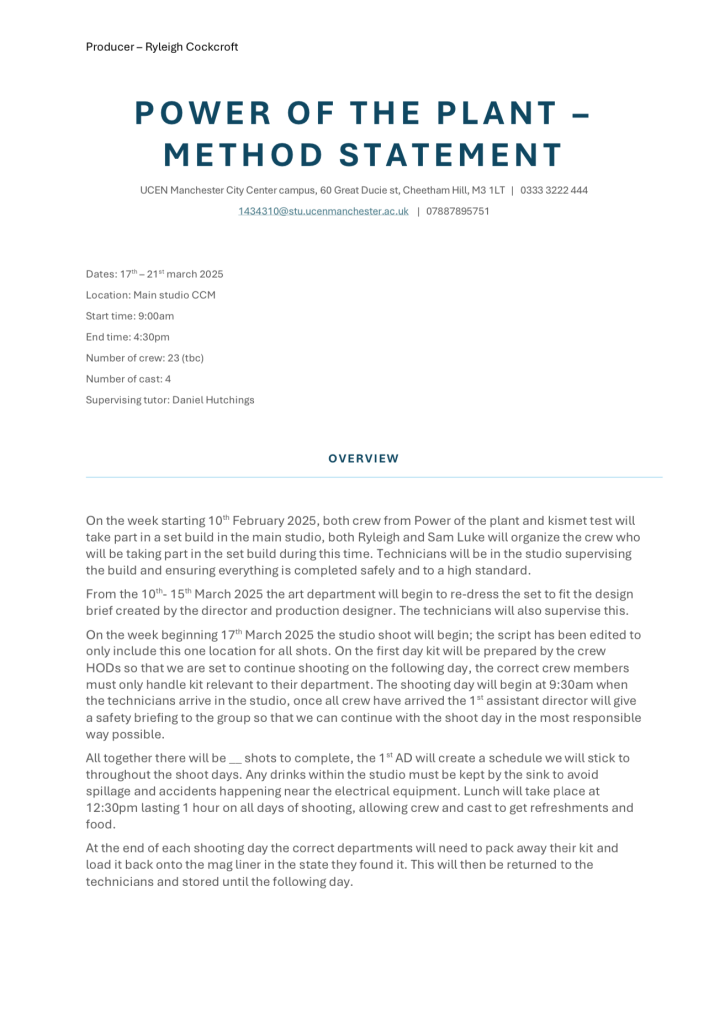 Producer – Ryleigh Cockcroft

POWER OF THE PLANT – METHOD STATEMENT

UCEN Manchester City Center campus, 60 Great Ducie st, Cheetham Hill, M3 1LT | 0333 3222 444

1434310@stu.ucenmanchester.ac.uk | 07887895751

Dates: 17$^{th}$ – 21$^{st}$ march 2025

Location: Main studio CCM

Start time: 9:00am

End time: 4:30pm

Number of crew: 23 (tbc)

Number of cast: 4

Supervising tutor: Daniel Hutchings

OVERVIEW

On the week starting 10$^{th}$ February 2025, both crew from Power of the plant and kismet test will take part in a set build in the main studio, both Ryleigh and Sam Luke will organize the crew who will be taking part in the set build during this time. Technicians will be in the studio supervising the build and ensuring everything is completed safely and to a high standard.

From the 10$^{th}$- 15$^{th}$ March 2025 the art department will begin to re-dress the set to fit the design brief created by the director and production designer. The technicians will also supervise this.

On the week beginning 17$^{th}$ March 2025 the studio shoot will begin; the script has been edited to only include this one location for all shots. On the first day kit will be prepared by the crew HODs so that we are set to continue shooting on the following day, the correct crew members must only handle kit relevant to their department. The shooting day will begin at 9:30am when the technicians arrive in the studio, once all crew have arrived the 1$^{st}$ assistant director will give a safety briefing to the group so that we can continue with the shoot day in the most responsible way possible.

All together there will be __ shots to complete, the 1$^{st}$ AD will create a schedule we will stick to throughout the shoot days. Any drinks within the studio must be kept by the sink to avoid spillage and accidents happening near the electrical equipment. Lunch will take place at 12:30pm lasting 1 hour on all days of shooting, allowing crew and cast to get refreshments and food.

At the end of each shooting day the correct departments will need to pack away their kit and load it back onto the mag liner in the state they found it. This will then be returned to the technicians and stored until the following day.